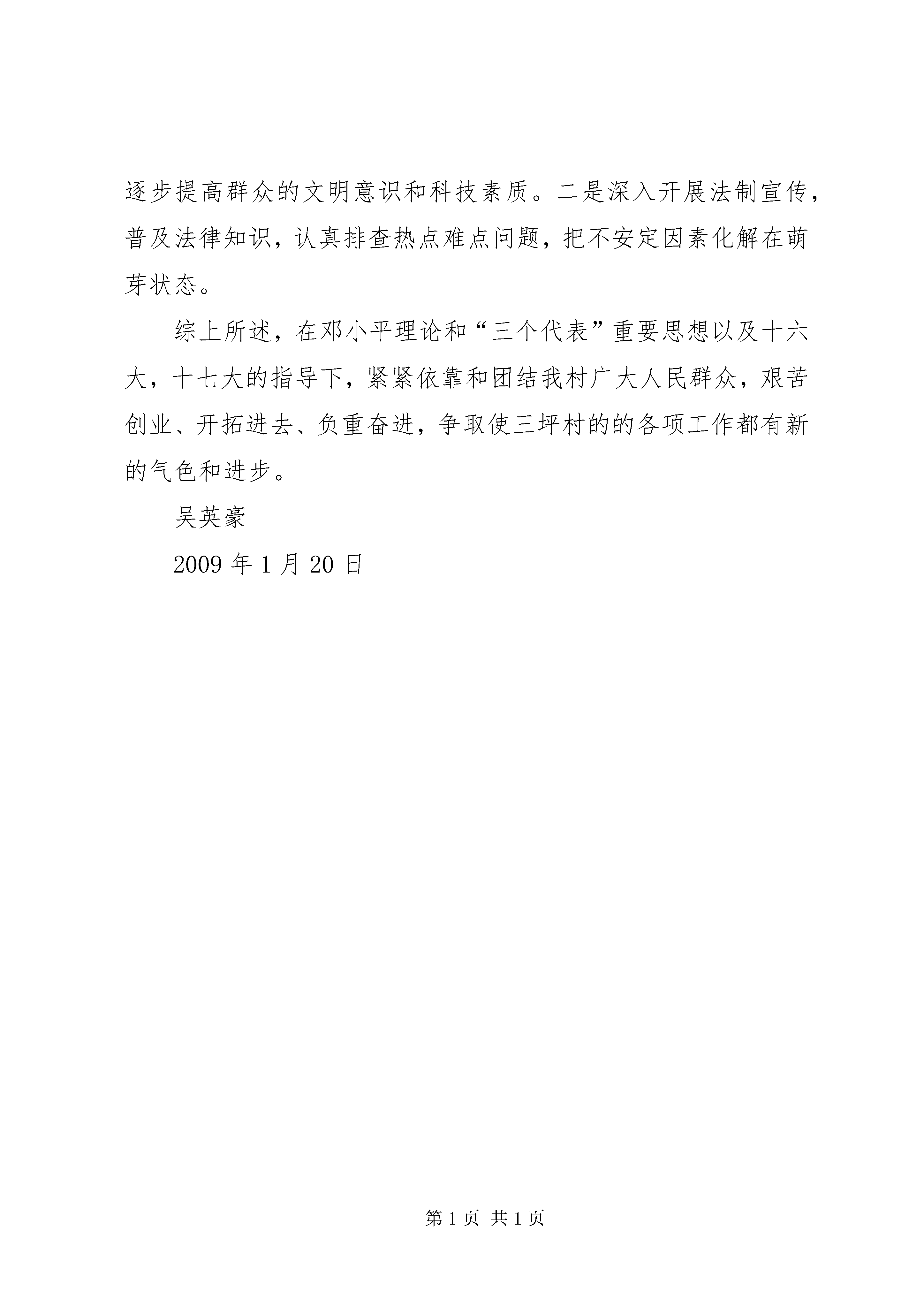 逐步提高群众的文明意识和科技素质。二是深入开展法制宣传，普及法律知识，认真排查热点难点问题，把不安定因素化解在萌芽状态。

综上所述，在邓小平理论和“三个代表”重要思想以及十六大，十七大的指导下，紧紧依靠和团结我村广大人民群众，艰苦创业、开拓进去、负重奋进，争取使三坪村的的各项工作都有新的气色和进步。

吴英豪

2009 年 1 月 20 日

第 1 页 共 1 页